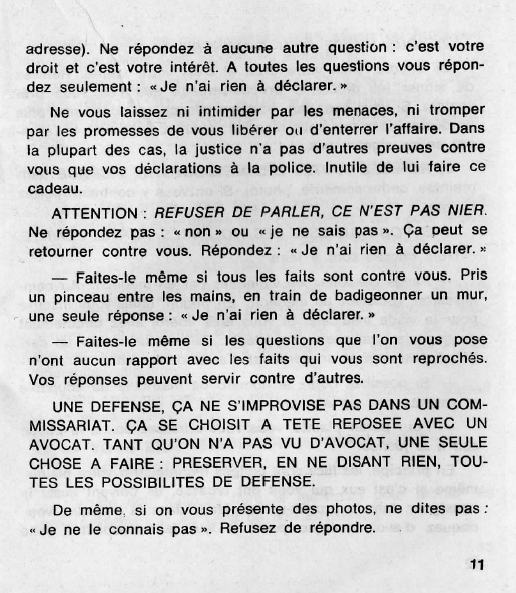 adresse). Ne répondez à aucune autre question : c'est votre droit et c'est votre intérêt. A toutes les questions vous répondez seulement : « Je n'ai rien à déclarer. »

Ne vous laissez ni intimider par les menaces, ni tromper par les promesses de vous libérer ou d'enterrer l'affaire. Dans la plupart des cas, la justice n'a pas d'autres preuves contre vous que vos déclarations à la police. Inutile de lui faire ce cadeau.

ATTENTION : REFUSER DE PARLER, CE N'EST PAS NIER. Ne répondez pas : « non » ou « je ne sais pas ». Ça peut se retourner contre vous. Répondez : « Je n'ai rien à déclarer. »

— Faites-le même si tous les faits sont contre vous. Pris un pinceau entre les mains, en train de badigeonner un mur, une seule réponse : « Je n'ai rien à déclarer. »

— Faites-le même si les questions que l'on vous pose n'ont aucun rapport avec les faits qui vous sont reprochés. Vos réponses peuvent servir contre d'autres.

UNE DEFENSE, ÇA NE S'IMPROVISE PAS DANS UN COMMISSARIAT. ÇA SE CHOISIT A TETE REPOSEE AVEC UN AVOCAT. TANT QU'ON N'A PAS VU D'AVOCAT, UNE SEULE CHOSE A FAIRE : PRESERVER, EN NE DISANT RIEN, TOUTES LES POSSIBILITES DE DEFENSE.

De même, si on vous présente des photos, ne dites pas : « Je ne le connais pas ». Refusez de répondre.

11